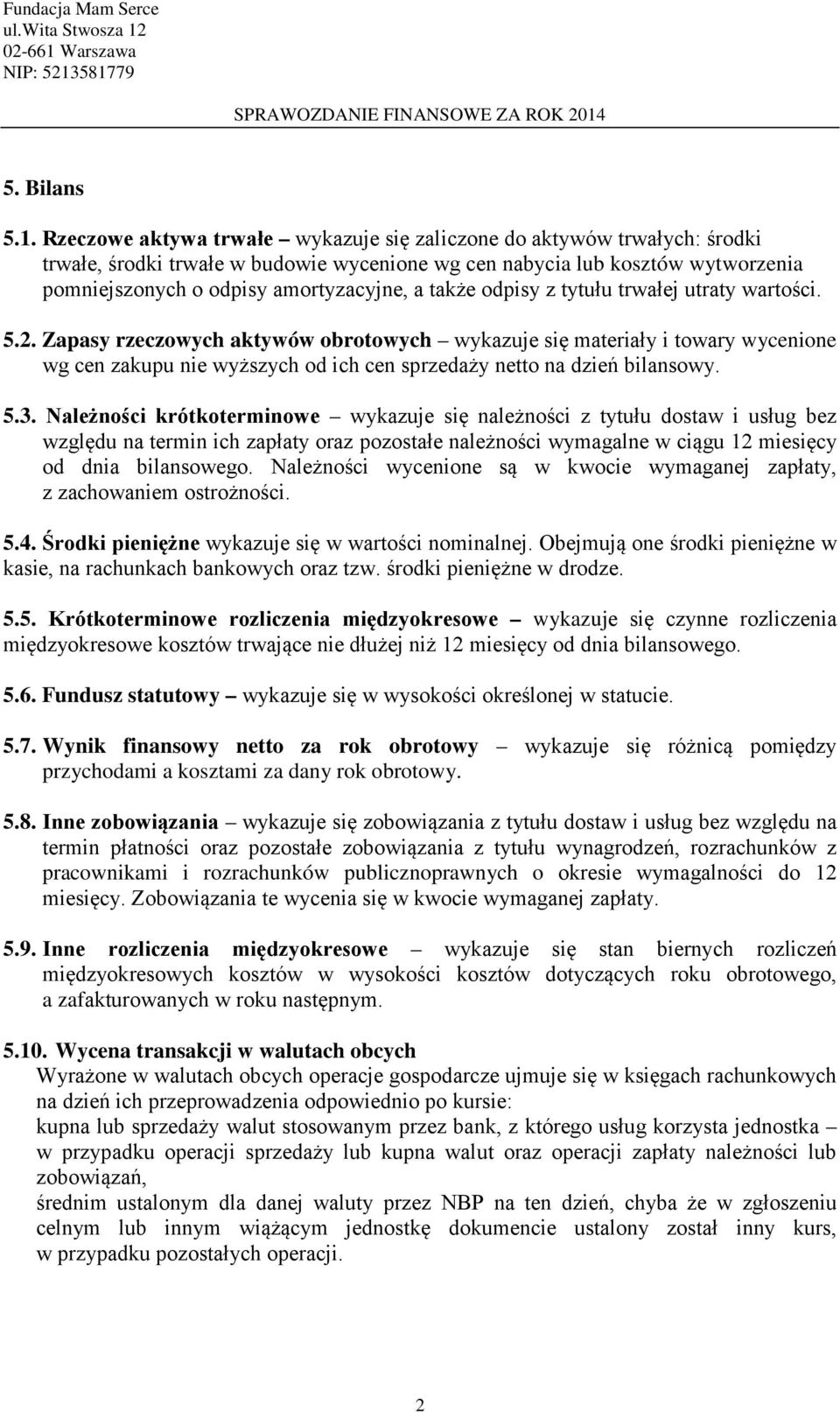 Fundacja Mam Serce
ul.Wita Stwosza 12
02-661 Warszawa
NIP: 5213581779

SPRAWOZDANIE FINANSOWE ZA ROK 2014

5. Bilans

5.1. Rzeczowe aktywa trwałe – wykazuje się zaliczone do aktywów trwałych: środki trwałe, środki trwałe w budowie wycenione wg cen nabycia lub kosztów wytworzenia pomniejszonych o odpisy amortyzacyjne, a także odpisy z tytułu trwałej utraty wartości.

5.2. Zapasy rzeczowych aktywów obrotowych – wykazuje się materiały i towary wycenione wg cen zakupu nie wyższych od ich cen sprzedaży netto na dzień bilansowy.

5.3. Należności krótkoterminowe – wykazuje się należności z tytułu dostaw i usług bez względu na termin ich zapłaty oraz pozostałe należności wymagalne w ciągu 12 miesięcy od dnia bilansowego. Należności wycenione są w kwocie wymaganej zapłaty, z zachowaniem ostrożności.

5.4. Środki pieniężne wykazuje się w wartości nominalnej. Obejmują one środki pieniężne w kasie, na rachunkach bankowych oraz tzw. środki pieniężne w drodze.

5.5. Krótkoterminowe rozliczenia międzyokresowe – wykazuje się czynne rozliczenia międzyokresowe kosztów trwające nie dłużej niż 12 miesięcy od dnia bilansowego.

5.6. Fundusz statutowy – wykazuje się w wysokości określonej w statucie.

5.7. Wynik finansowy netto za rok obrotowy – wykazuje się różnicą pomiędzy przychodami a kosztami za dany rok obrotowy.

5.8. Inne zobowiązania – wykazuje się zobowiązania z tytułu dostaw i usług bez względu na termin płatności oraz pozostałe zobowiązania z tytułu wynagrodzeń, rozrachunków z pracownikami i rozrachunków publicznoprawnych o okresie wymagalności do 12 miesięcy. Zobowiązania te wycenia się w kwocie wymaganej zapłaty.

5.9. Inne rozliczenia międzyokresowe – wykazuje się stan biernych rozliczeń międzyokresowych kosztów w wysokości kosztów dotyczących roku obrotowego, a zafakturowanych w roku następnym.

5.10. Wycena transakcji w walutach obcych
Wyrażone w walutach obcych operacje gospodarcze ujmuje się w księgach rachunkowych na dzień ich przeprowadzenia odpowiednio po kursie:
kupna lub sprzedaży walut stosowanym przez bank, z którego usług korzysta jednostka – w przypadku operacji sprzedaży lub kupna walut oraz operacji zapłaty należności lub zobowiązań,
średnim ustalonym dla danej waluty przez NBP na ten dzień, chyba że w zgłoszeniu celnym lub innym wiążącym jednostkę dokumencie ustalony został inny kurs, w przypadku pozostałych operacji.

2